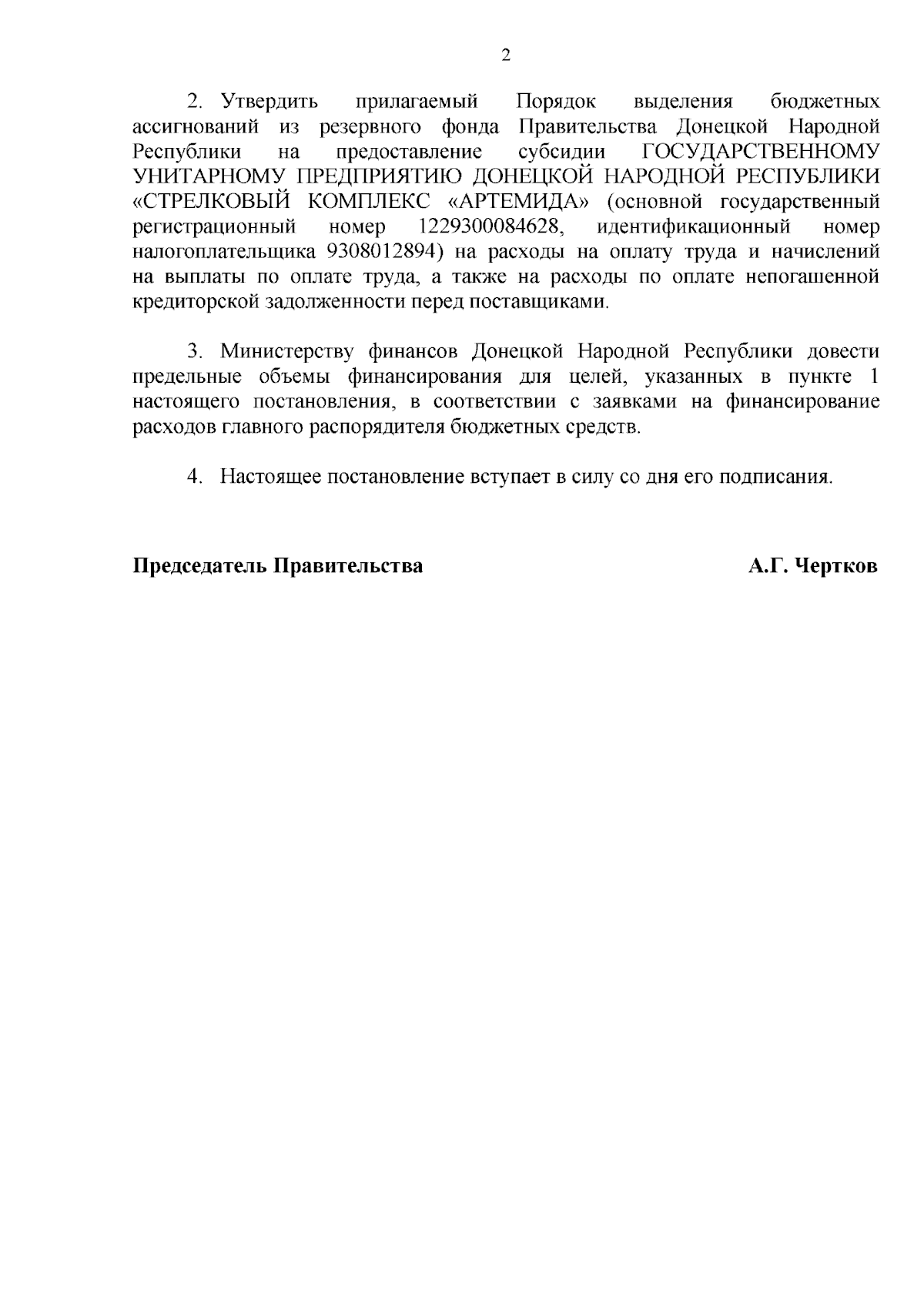 2

2. Утвердить прилагаемый Порядок выделения бюджетных ассигнований из резервного фонда Правительства Донецкой Народной Республики на предоставление субсидии ГОСУДАРСТВЕННОМУ УНИТАРНОМУ ПРЕДПРИЯТИЮ ДОНЕЦКОЙ НАРОДНОЙ РЕСПУБЛИКИ «СТРЕЛКОВЫЙ КОМПЛЕКС «АРТЕМИДА» (основной государственный регистрационный номер 1229300084628, идентификационный номер налогоплательщика 9308012894) на расходы на оплату труда и начислений на выплаты по оплате труда, а также на расходы по оплате непогашенной кредиторской задолженности перед поставщиками.

3. Министерству финансов Донецкой Народной Республики довести предельные объемы финансирования для целей, указанных в пункте 1 настоящего постановления, в соответствии с заявками на финансирование расходов главного распорядителя бюджетных средств.

4. Настоящее постановление вступает в силу со дня его подписания.

Председатель Правительства

А.Г. Чертков